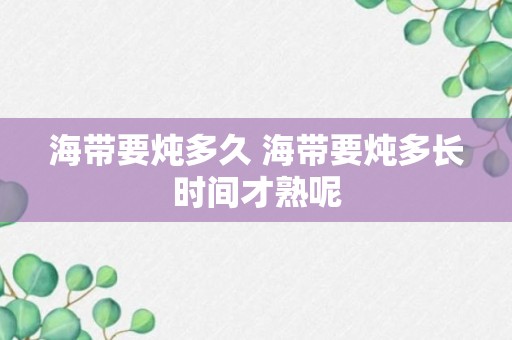 海带要炖多久 海带要炖多长时间才熟呢